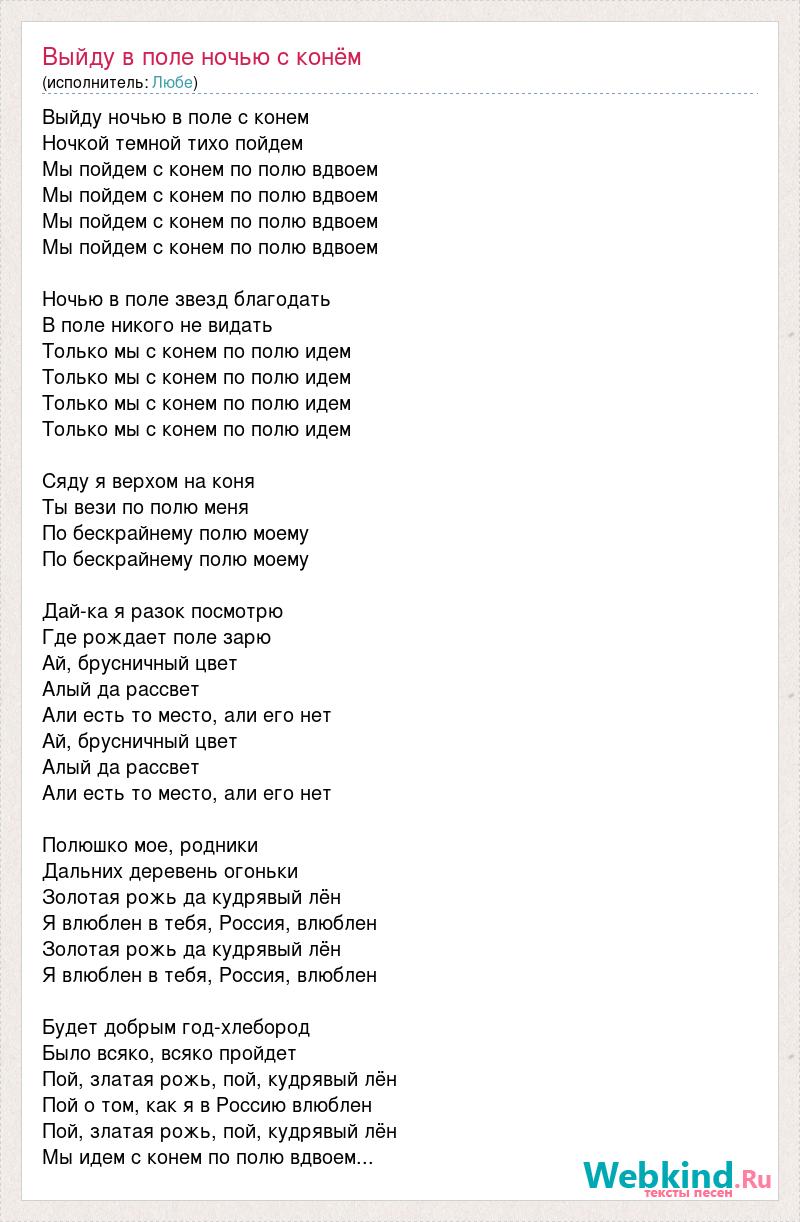 Выйду в поле ночью с конём
(исполнитель: Любе)

Выйду ночью в поле с конем
Ночкой темной тихо пойдем
Мы пойдем с конем по полю вдвоем
Мы пойдем с конем по полю вдвоем
Мы пойдем с конем по полю вдвоем
Мы пойдем с конем по полю вдвоем

Ночью в поле звезд благодать
В поле никого не видать
Только мы с конем по полю идем
Только мы с конем по полю идем
Только мы с конем по полю идем
Только мы с конем по полю идем

Сяду я верхом на коня
Ты вези по полю меня
По бескрайнему полю моему
По бескрайнему полю моему

Дай-ка я разок посмотрю
Где рождает поле зарю
Ай, брусничный цвет
Алый да рассвет
Али есть то место, али его нет
Ай, брусничный цвет
Алый да рассвет
Али есть то место, али его нет

Полюшко мое, родники
Дальних деревень огоньки
Золотая рожь да кудрявый лён
Я влюблен в тебя, Россия, влюблен
Золотая рожь да кудрявый лён
Я влюблен в тебя, Россия, влюблен

Будет добрым год-хлебород
Было всяко, всяко пройдет
Пой, златая рожь, пой, кудрявый лён
Пой о том, как я в Россию влюблен
Пой, златая рожь, пой, кудрявый лён
Мы идем с конем по полю вдвоем...

Webkind.Ru
тексты песен